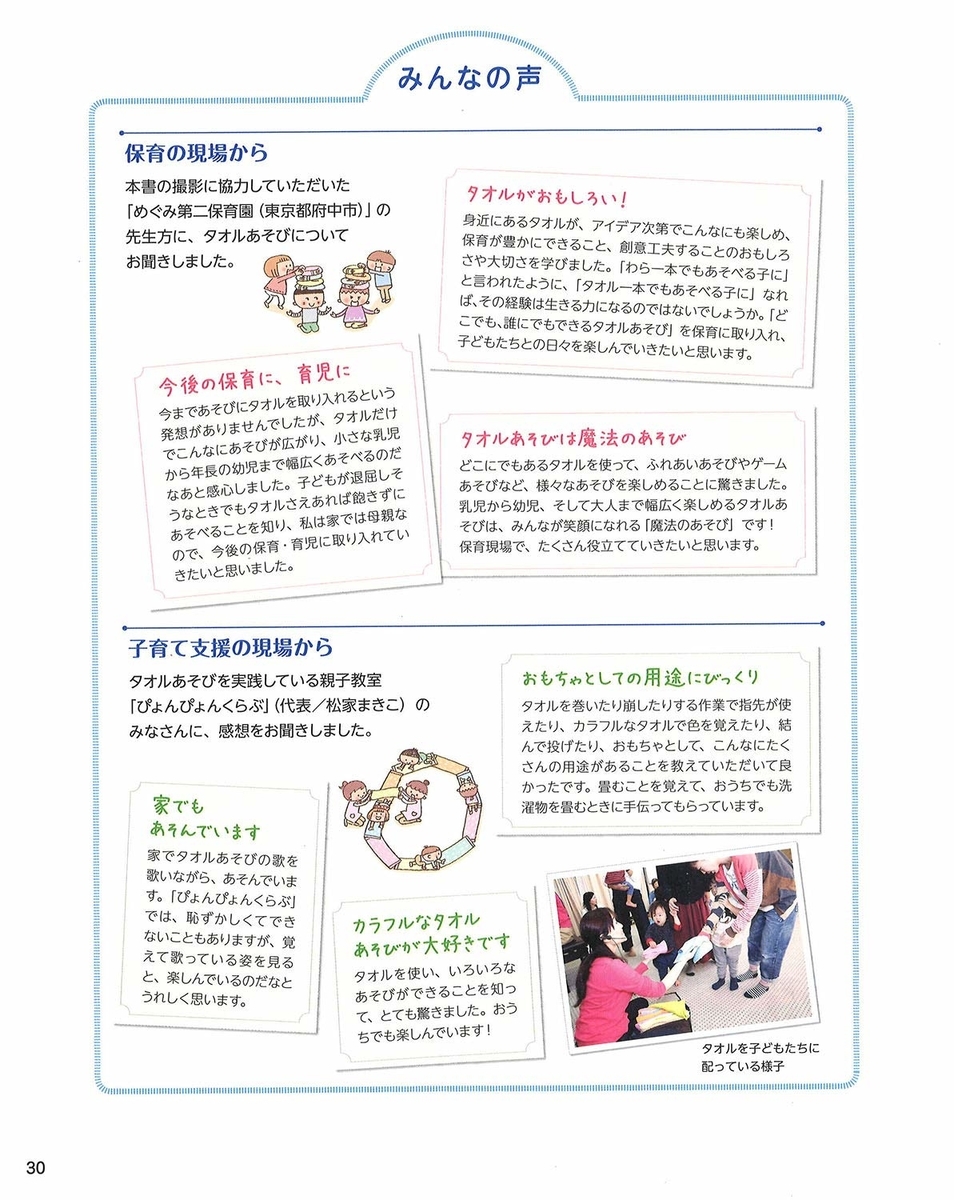 みんなの声

保育の現場から

本書の撮影に協力していただいた「めぐみ第二保育園（東京都府中市）」の先生方に、タオルあそびについてお聞きしました。

タオルがおもしろい！

身近にあるタオルが、アイデア次第でこんなにも楽しめ、保育が豊かにできること、創意工夫することのおもしろさや大切さを学びました。「わら一本でもあそべる子に」と言われたように、「タオル一本でもあそべる子に」なれば、その経験は生きる力になるのではないでしょうか。「どこでも、誰にでもできるタオルあそび」を保育に取り入れ、子どもたちとの日々を楽しんでいきたいと思います。

今後の保育に、育児に

今まであそびにタオルを取り入れるという発想がありませんでしたが、タオルだけでこんなにあそびが広がり、小さな乳児から年長の幼児まで幅広くあそべるのだなあと感心しました。子どもが退屈しそうなときでもタオルさえあれば飽きずにあそべることを知り、私は家では母親なので、今後の保育・育児に取り入れていきたいと思いました。

タオルあそびは魔法のあそび

どこにでもあるタオルを使って、ふれあいあそびやゲームあそびなど、様々なあそびを楽しめることに驚きました。乳児から幼児、そして大人まで幅広く楽しめるタオルあそびは、みんなが笑顔になれる「魔法のあそび」です！保育現場で、たくさん役立てていきたいと思います。

子育て支援の現場から

タオルあそびを実践している親子教室「ぴょんぴょんくらぶ」（代表／松家まきこ）のみなさんに、感想をお聞きしました。

おもちゃとしての用途にびっくり

タオルを巻いたり崩したりする作業で指先が使えたり、カラフルなタオルで色を覚えたり、結んで投げたり、おもちゃとして、こんなにたくさんの用途があることを教えていただいて良かったです。畳むことを覚えて、おうちでも洗濯物を畳むときに手伝ってもらっています。

家でもあそんでいます

家でタオルあそびの歌を歌いながら、あそんでいます。「ぴょんぴょんくらぶ」では、恥ずかしくてできないこともありますが、覚えて歌っている姿を見ると、楽しんでいるのだなとうれしく思います。

カラフルなタオルあそびが大好きです

タオルを使い、いろいろなあそびができることを知って、とても驚きました。おうちでも楽しんでいます！

タオルを子どもたちに配っている様子

30